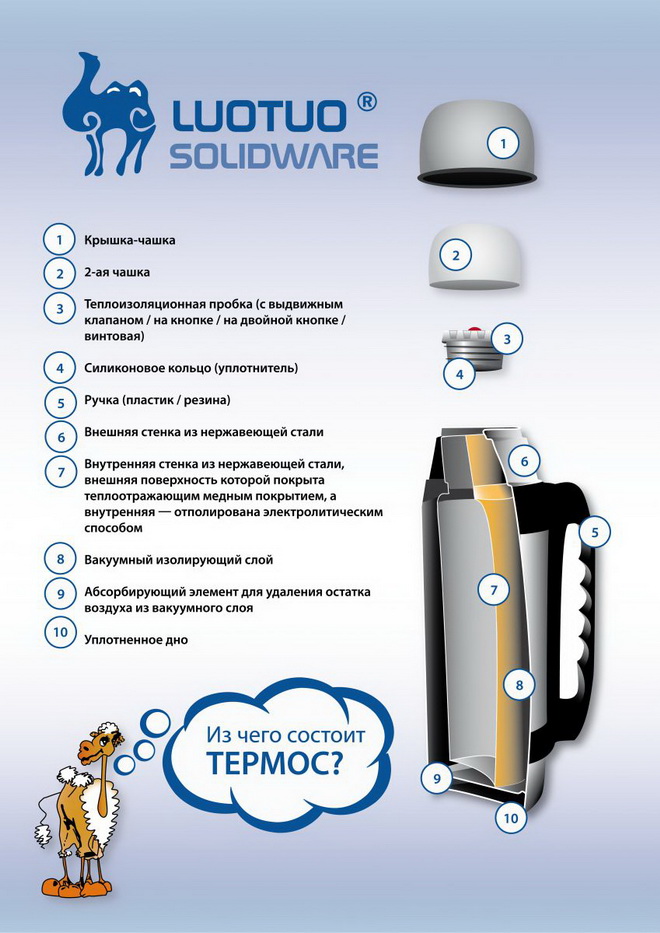 LUOTUO ®
SOLIDWARE

1 Крышка-чашка

2 2-ая чашка

3 Теплоизоляционная пробка (с выдвижным клапаном / на кнопке / на двойной кнопке / винтовая)

4 Силиконовое кольцо (уплотнитель)

5 Ручка (пластик / резина)

6 Внешняя стенка из нержавеющей стали

7 Внутренняя стенка из нержавеющей стали, внешняя поверхность которой покрыта теплоотражающим медным покрытием, а внутренняя — отполирована электролитическим способом

8 Вакуумный изолирующий слой

9 Абсорбирующий элемент для удаления остатка воздуха из вакуумного слоя

10 Уплотненное дно

Из чего состоит ТЕРМОС?

1
2
3
4
6
5
7
8
9
10